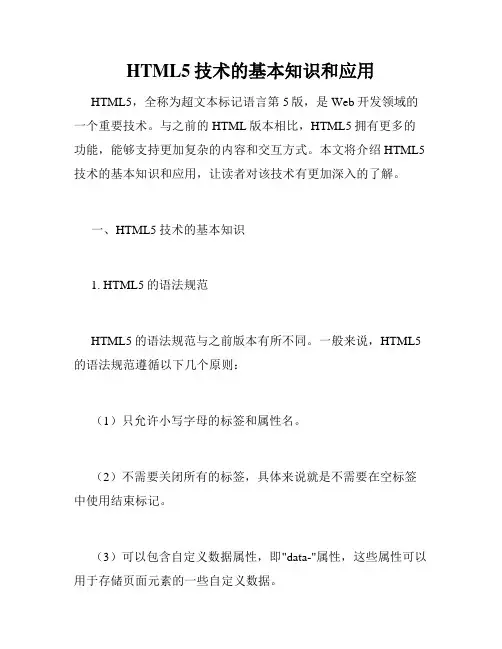 HTML5 技术的基本知识和应用

HTML5，全称为超文本标记语言第 5 版，是 Web 开发领域的一个重要技术。与之前的 HTML 版本相比，HTML5 拥有更多的功能，能够支持更加复杂的内容和交互方式。本文将介绍 HTML5 技术的基本知识和应用，让读者对该技术有更加深入的了解。

一、HTML5 技术的基本知识

1. HTML5 的语法规范

HTML5 的语法规范与之前版本有所不同。一般来说，HTML5 的语法规范遵循以下几个原则：

（1）只允许小写字母的标签和属性名。

（2）不需要关闭所有的标签，具体来说就是不需要在空标签中使用结束标记。

（3）可以包含自定义数据属性，即"data-"属性，这些属性可以用于存储页面元素的一些自定义数据。